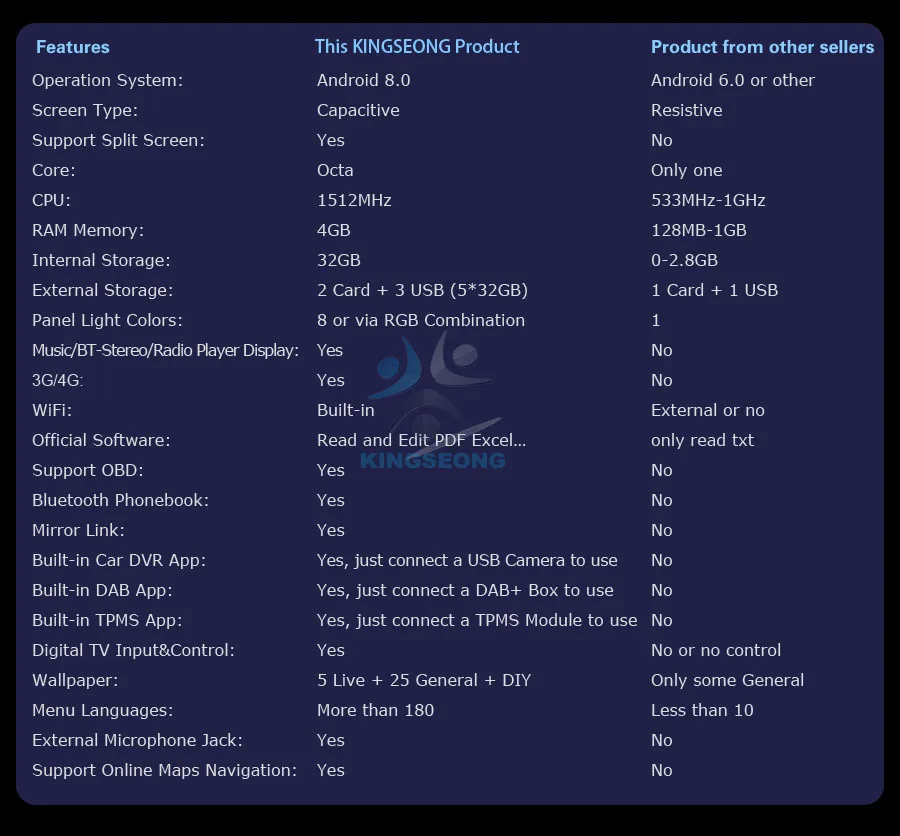 | Features | This KINGSEONG Product | Product from other sellers |
|---|---|---|
| Operation System: | Android 8.0 | Android 6.0 or other |
| Screen Type: | Capacitive | Resistive |
| Support Split Screen: | Yes | No |
| Core: | Octa | Only one |
| CPU: | 1512MHz | 533MHz-1GHz |
| RAM Memory: | 4GB | 128MB-1GB |
| Internal Storage: | 32GB | 0-2.8GB |
| External Storage: | 2 Card + 3 USB (5*32GB) | 1 Card + 1 USB |
| Panel Light Colors: | 8 or via RGB Combination | 1 |
| Music/BT-Stereo/Radio Player Display: | Yes | No |
| 3G/4G: | Yes | No |
| WiFi: | Built-in | External or no |
| Official Software: | Read and Edit PDF Excel... | only read txt |
| Support OBD: | Yes | No |
| Bluetooth Phonebook: | Yes | No |
| Mirror Link: | Yes | No |
| Built-in Car DVR App: | Yes, just connect a USB Camera to use | No |
| Built-in DAB App: | Yes, just connect a DAB+ Box to use | No |
| Built-in TPMS App: | Yes, just connect a TPMS Module to use | No |
| Digital TV Input&Control: | Yes | No or no control |
| Wallpaper: | 5 Live + 25 General + DIY | Only some General |
| Menu Languages: | More than 180 | Less than 10 |
| External Microphone Jack: | Yes | No |
| Support Online Maps Navigation: | Yes | No |

KINGSEONG